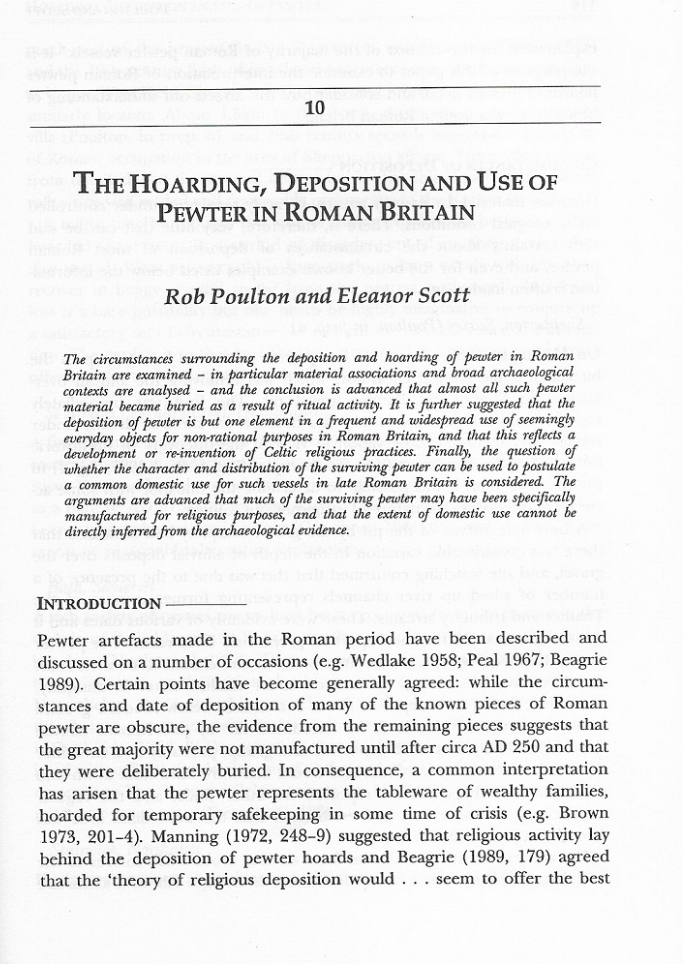 10

THE HOARDING, DEPOSITION AND USE OF PEWTER IN ROMAN BRITAIN

Rob Poulton and Eleanor Scott

The circumstances surrounding the deposition and hoarding of pewter in Roman Britain are examined – in particular material associations and broad archaeological contexts are analysed – and the conclusion is advanced that almost all such pewter material became buried as a result of ritual activity. It is further suggested that the deposition of pewter is but one element in a frequent and widespread use of seemingly everyday objects for non-rational purposes in Roman Britain, and that this reflects a development or re-invention of Celtic religious practices. Finally, the question of whether the character and distribution of the surviving pewter can be used to postulate a common domestic use for such vessels in late Roman Britain is considered. The arguments are advanced that much of the surviving pewter may have been specifically manufactured for religious purposes, and that the extent of domestic use cannot be directly inferred from the archaeological evidence.

INTRODUCTION

Pewter artefacts made in the Roman period have been described and discussed on a number of occasions (e.g. Wedlake 1958; Peal 1967; Beagrie 1989). Certain points have become generally agreed: while the circumstances and date of deposition of many of the known pieces of Roman pewter are obscure, the evidence from the remaining pieces suggests that the great majority were not manufactured until after circa AD 250 and that they were deliberately buried. In consequence, a common interpretation has arisen that the pewter represents the tableware of wealthy families, hoarded for temporary safekeeping in some time of crisis (e.g. Brown 1973, 201–4). Manning (1972, 248–9) suggested that religious activity lay behind the deposition of pewter hoards and Beagrie (1989, 179) agreed that the 'theory of religious deposition would . . . seem to offer the best